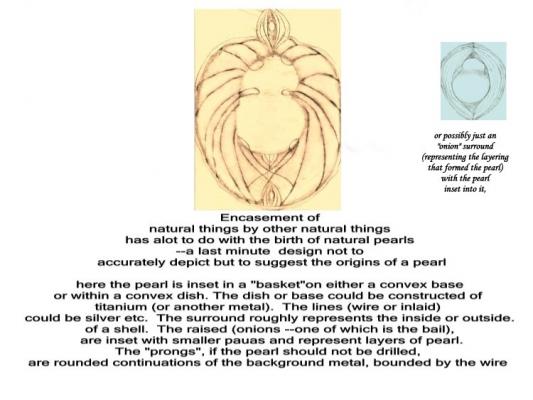 or possibly just an "onion" surround (representing the layering that formed the pearl) with the pearl inset into it,

Encasement of natural things by other natural things has alot to do with the birth of natural pearls --a last minute design not to accurately depict but to suggest the origins of a pearl

here the pearl is inset in a "basket"on either a convex base or within a convex dish. The dish or base could be constructed of titanium (or another metal). The lines (wire or inlaid) could be silver etc. The surround roughly represents the inside or outside. of a shell. The raised (onions --one of which is the bail), are inset with smaller pauas and represent layers of pearl. The "prongs", if the pearl should not be drilled, are rounded continuations of the background metal, bounded by the wire